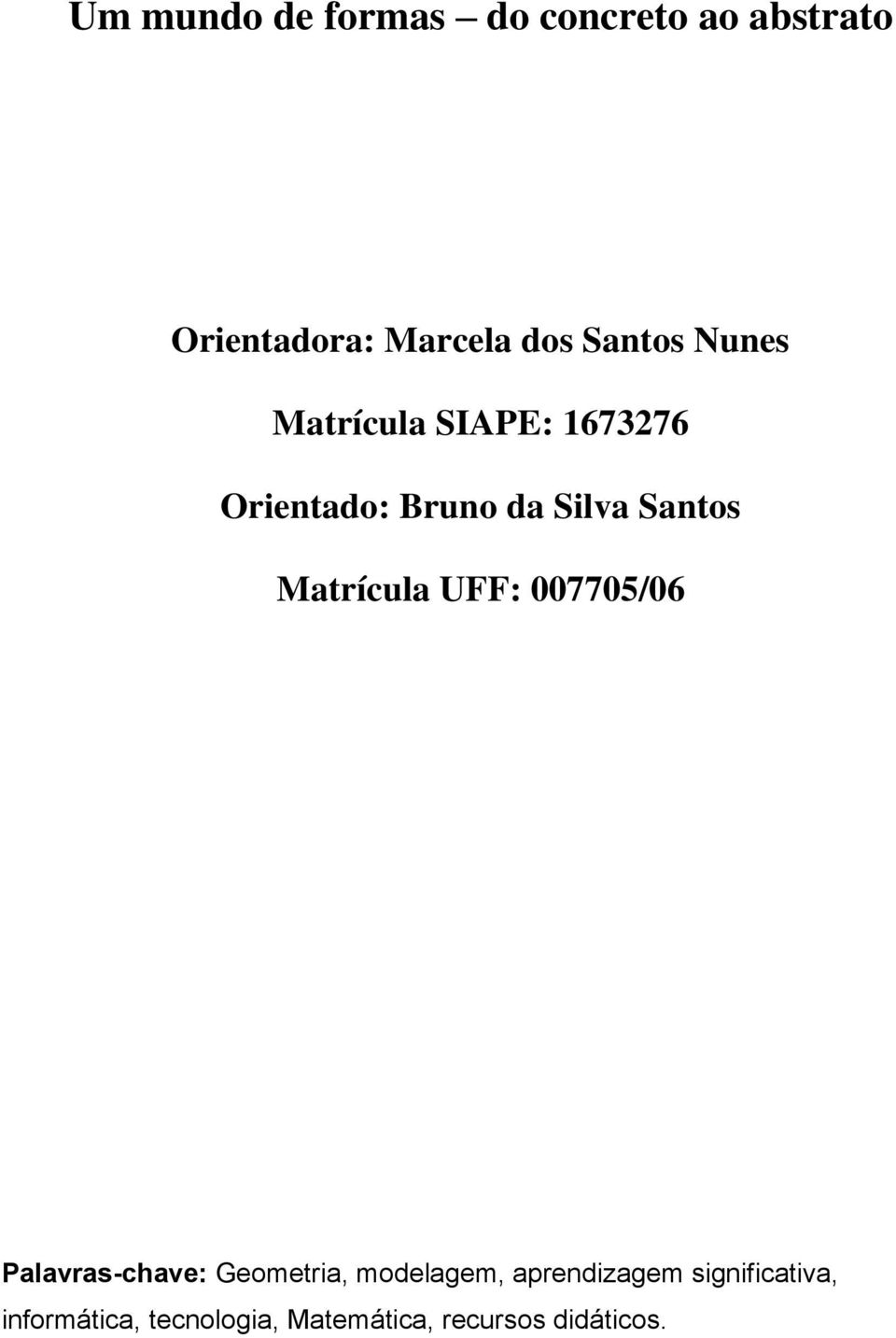 Um mundo de formas – do concreto ao abstrato

Orientadora: Marcela dos Santos Nunes

Matrícula SIAPE: 1673276

Orientado: Bruno da Silva Santos

Matrícula UFF: 007705/06

Palavras-chave: Geometria, modelagem, aprendizagem significativa, informática, tecnologia, Matemática, recursos didáticos.